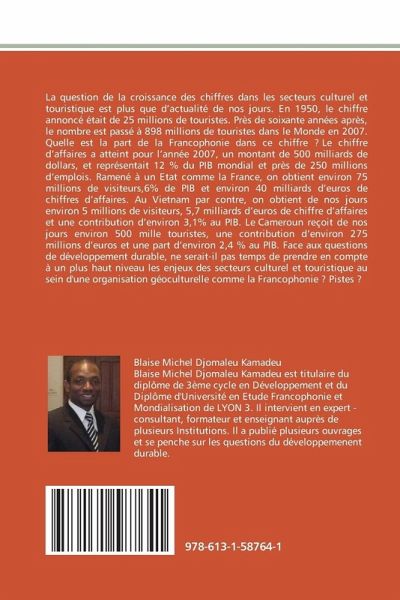 La question de la croissance des chiffres dans les secteurs culturel et touristique est plus que d'actualité de nos jours. En 1950, le chiffre annoncé était de 25 millions de touristes. Près de soixante années après, le nombre est passé à 898 millions de touristes dans le Monde en 2007. Quelle est la part de la Francophonie dans ce chiffre ? Le chiffre d'affaires a atteint pour l'année 2007, un montant de 500 milliards de dollars, et représentait 12 % du PIB mondial et près de 250 millions d'emplois. Ramené à un Etat comme la France, on obtient environ 75 millions de visiteurs,6% de PIB et environ 40 milliards d'euros de chiffres d'affaires. Au Vietnam par contre, on obtient de nos jours environ 5 millions de visiteurs, 5,7 milliards d'euros de chiffre d'affaires et une contribution d'environ 3,1% au PIB. Le Cameroun reçoit de nos jours environ 500 mille touristes, une contribution d'environ 275 millions d'euros et une part d'environ 2,4 % au PIB. Face aux questions de développement durable, ne serait-il pas temps de prendre en compte à un plus haut niveau les enjeux des secteurs culturel et touristique au sein d'une organisation géoculturelle comme la Francophonie ? Pistes ?

Blaise Michel Djomaleu Kamadeu
Blaise Michel Djomaleu Kamadeu est titulaire du diplôme de 3ème cycle en Développement et du Diplôme d'Université en Etude Francophonie et Mondialisation de LYON 3. Il intervient en expert - consultant, formateur et enseignant auprès de plusieurs Institutions. Il a publié plusieurs ouvrages et se penche sur les questions du développemenent durable.

978-613-1-58764-1